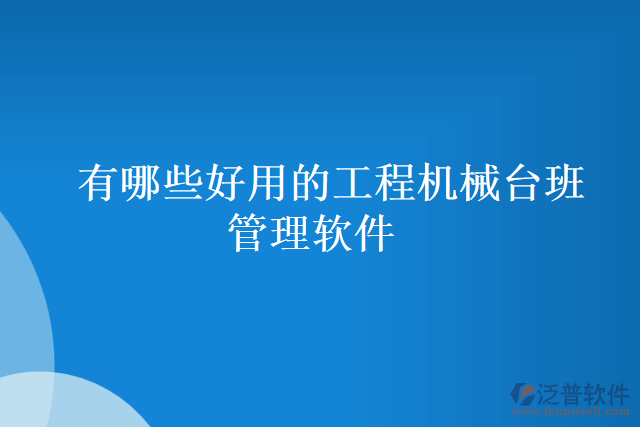 有哪些好用的工程机械台班管理软件

泛普软件
www.fanpusoft.com